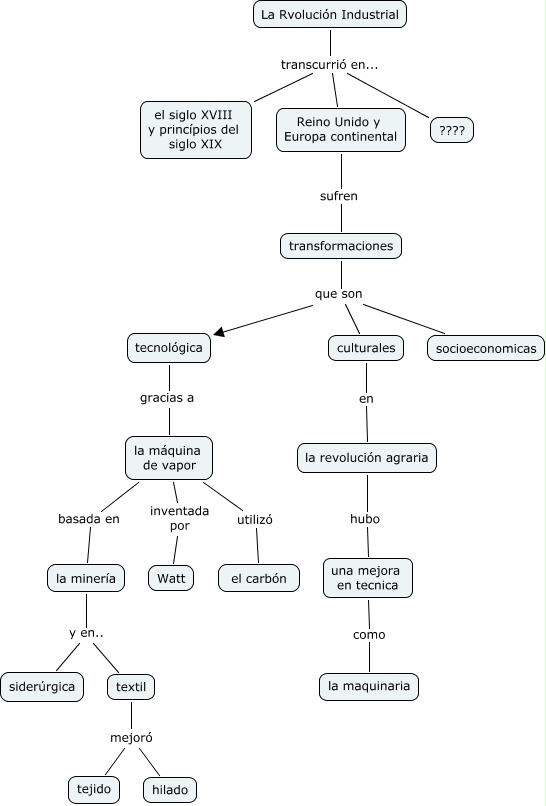 La Rvolución Industrial

transcurrió en...

el siglo XVIII y princípios del siglo XIX

Reino Unido y Europa continental

????

sufren

transformaciones

que son

tecnológica

culturales

socioeconomicas

gracias a

la máquina de vapor

basada en

inventada por

utilizó

la minería

Watt

el carbón

y en..

siderúrgica

textil

mejoró

tejido

hilado

en

la revolución agraria

hubo

una mejora en tecnica

como

la maquinaria